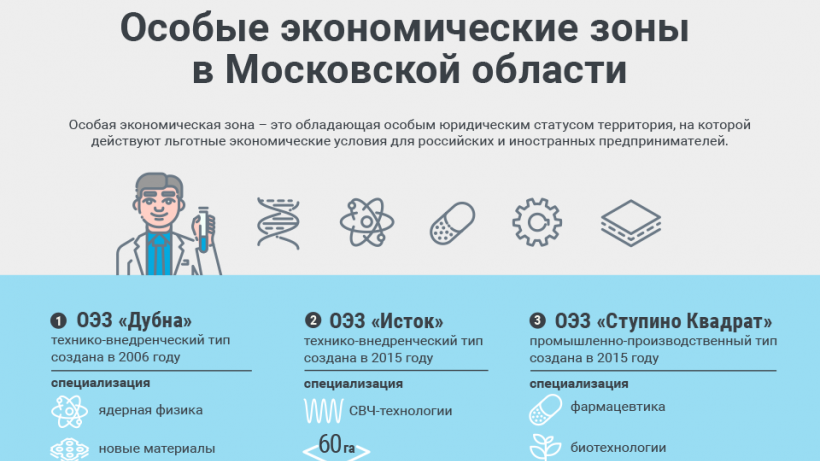 Особые экономические зоны в Московской области

Особая экономическая зона – это обладающая особым юридическим статусом территория, на которой действуют льготные экономические условия для российских и иностранных предпринимателей.

1 ОЭЗ «Дубна»
технико-внедренческий тип
создана в 2006 году

специализация
ядерная физика
новые материалы

2 ОЭЗ «Исток»
технико-внедренческий тип
создана в 2015 году

специализация
СВЧ-технологии

60 га

3 ОЭЗ «Ступино Квадрат»
промышленно-производственный тип
создана в 2015 году

специализация
фармацевтика
биотехнологии